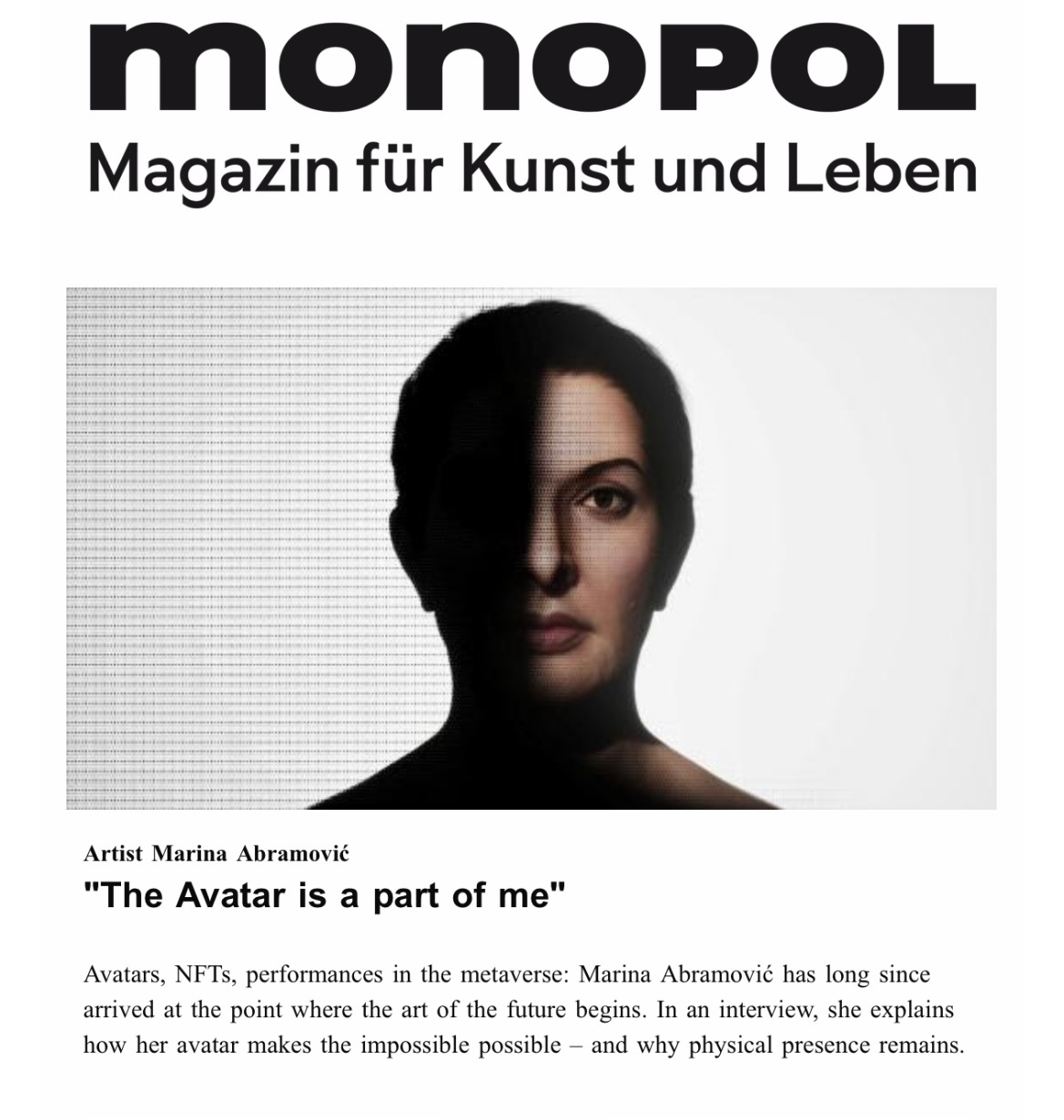 monopol
Magazin für Kunst und Leben

Artist Marina Abramović
"The Avatar is a part of me"

Avatars, NFTs, performances in the metaverse: Marina Abramović has long since arrived at the point where the art of the future begins. In an interview, she explains how her avatar makes the impossible possible – and why physical presence remains.